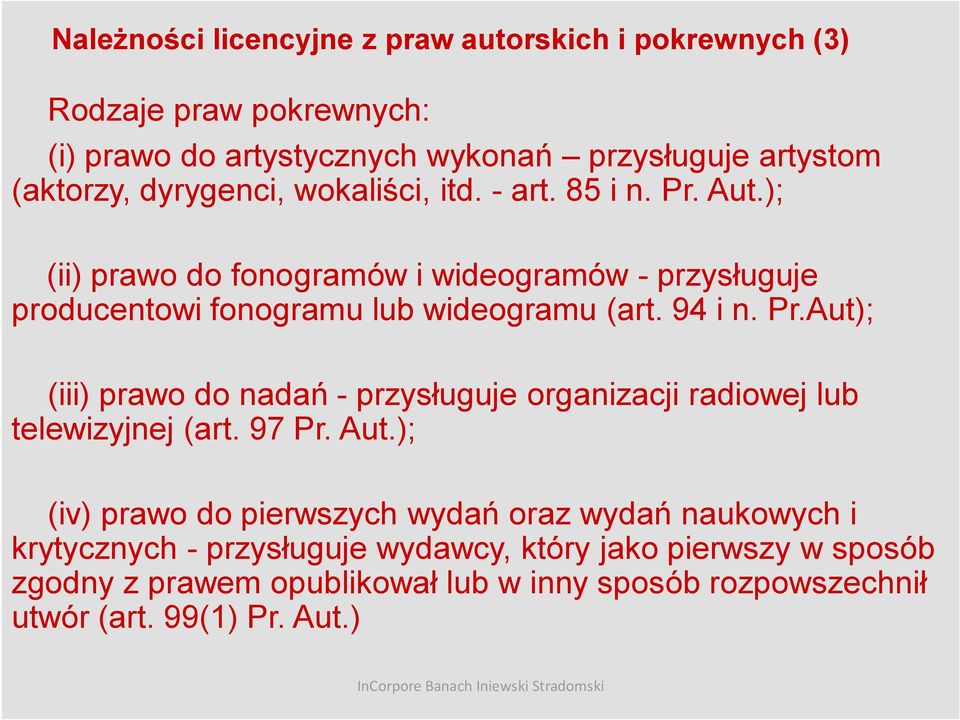 Należności licencyjne z praw autorskich i pokrewnych (3)

Rodzaje praw pokrewnych:

(i) prawo do artystycznych wykonań – przysługuje artystom (aktorzy, dyrygenci, wokaliści, itd. - art. 85 i n. Pr. Aut.);

(ii) prawo do fonogramów i wideogramów - przysługuje producentowi fonogramu lub wideogramu (art. 94 i n. Pr.Aut);

(iii) prawo do nadań - przysługuje organizacji radiowej lub telewizyjnej (art. 97 Pr. Aut.);

(iv) prawo do pierwszych wydań oraz wydań naukowych i krytycznych - przysługuje wydawcy, który jako pierwszy w sposób zgodny z prawem opublikował lub w inny sposób rozpowszechnił utwór (art. 99(1) Pr. Aut.)

InCorpore Banach Iniewski Stradomski